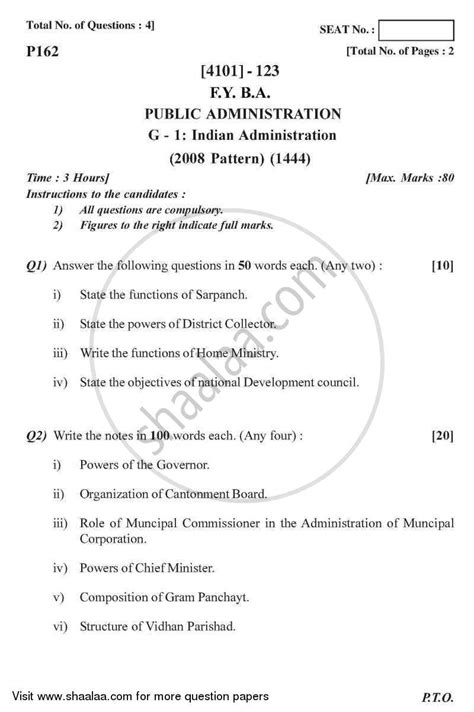 Total No. of Questions : 4]

SEAT No. :

P162

[Total No. of Pages : 2

[4101] - 123
F.Y. B.A.
PUBLIC ADMINISTRATION
G - 1: Indian Administration
(2008 Pattern) (1444)

Time : 3 Hours]

[Max. Marks :80

Instructions to the candidates :
1) All questions are compulsory.
2) Figures to the right indicate full marks.

Q1) Answer the following questions in 50 words each. (Any two) : [10]

i) State the functions of Sarpanch.

ii) State the powers of District Collector.

iii) Write the functions of Home Ministry.

iv) State the objectives of national Development council.

Q2) Write the notes in 100 words each. (Any four) : [20]

i) Powers of the Governor.

ii) Organization of Cantonment Board.

iii) Role of Muncipal Commissioner in the Administration of Muncipal Corporation.

iv) Powers of Chief Minister.

v) Composition of Gram Panchayt.

vi) Structure of Vidhan Parishad.

shaalaa.com

Visit www.shaalaa.com for more question papers

P.T.O.